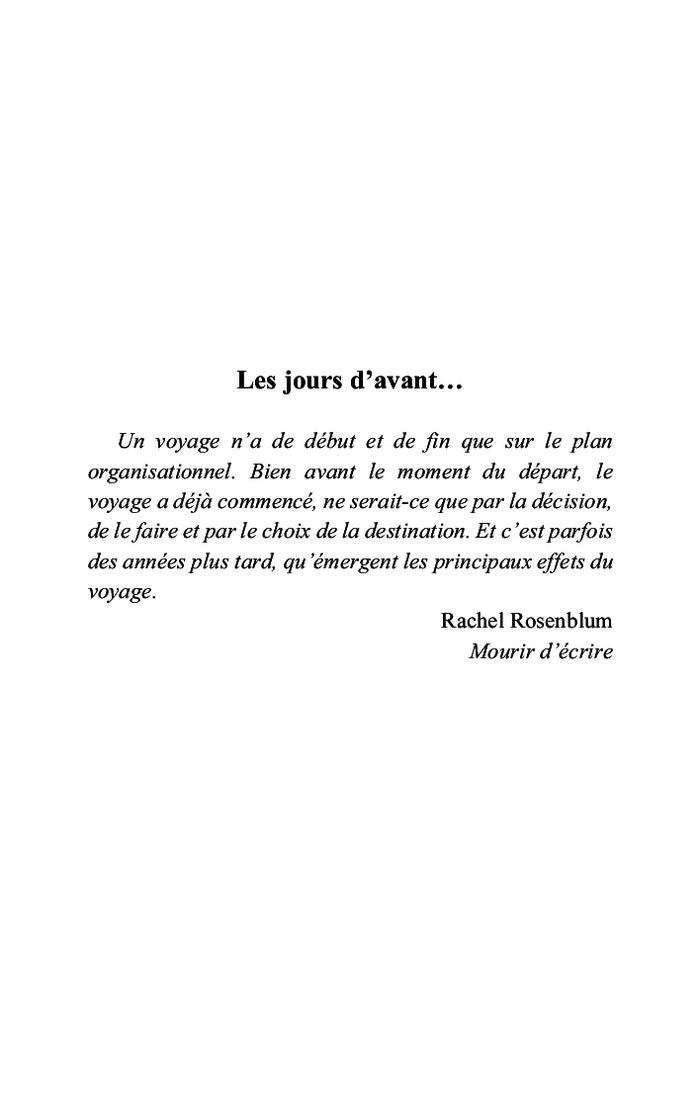 Les jours d’avant…

Un voyage n’a de début et de fin que sur le plan organisationnel. Bien avant le moment du départ, le voyage a déjà commencé, ne serait-ce que par la décision, de le faire et par le choix de la destination. Et c’est parfois des années plus tard, qu’émergent les principaux effets du voyage.

Rachel Rosenblum
Mourir d’écrire